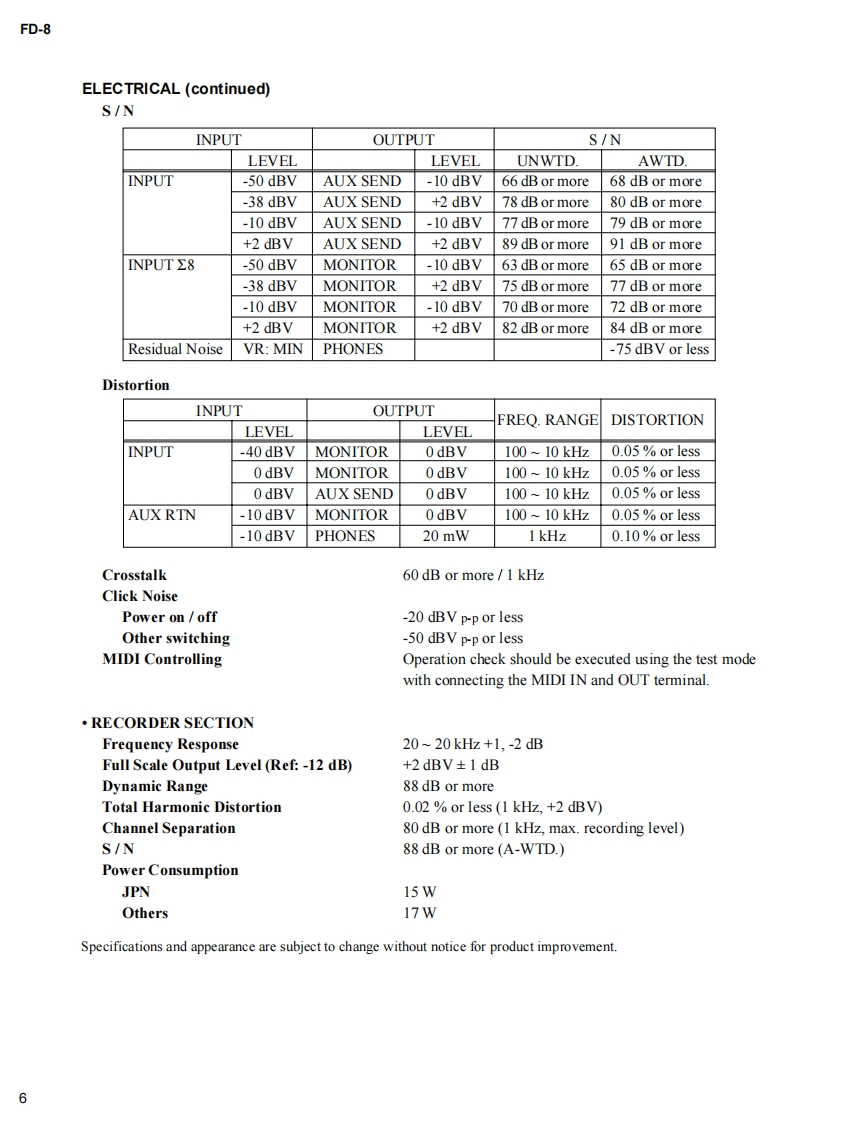 FD-8

ELECTRICAL (continued)

S / N

| INPUT | | OUTPUT | | S / N | |
|---|---|---|---|---|---|
| | LEVEL | | LEVEL | UNWTD. | AWTD. |
| INPUT | -50 dBV | AUX SEND | -10 dBV | 66 dB or more | 68 dB or more |
| | -38 dBV | AUX SEND | +2 dBV | 78 dB or more | 80 dB or more |
| | -10 dBV | AUX SEND | -10 dBV | 77 dB or more | 79 dB or more |
| | +2 dBV | AUX SEND | +2 dBV | 89 dB or more | 91 dB or more |
| INPUT Σ8 | -50 dBV | MONITOR | -10 dBV | 63 dB or more | 65 dB or more |
| | -38 dBV | MONITOR | +2 dBV | 75 dB or more | 77 dB or more |
| | -10 dBV | MONITOR | -10 dBV | 70 dB or more | 72 dB or more |
| | +2 dBV | MONITOR | +2 dBV | 82 dB or more | 84 dB or more |
| Residual Noise | VR: MIN | PHONES | | | -75 dBV or less |

Distortion

| INPUT | | OUTPUT | | FREQ. RANGE | DISTORTION |
|---|---|---|---|---|---|
| | LEVEL | | LEVEL | | |
| INPUT | -40 dBV | MONITOR | 0 dBV | 100 ~ 10 kHz | 0.05 % or less |
| | 0 dBV | MONITOR | 0 dBV | 100 ~ 10 kHz | 0.05 % or less |
| | 0 dBV | AUX SEND | 0 dBV | 100 ~ 10 kHz | 0.05 % or less |
| AUX RTN | -10 dBV | MONITOR | 0 dBV | 100 ~ 10 kHz | 0.05 % or less |
| | -10 dBV | PHONES | 20 mW | 1 kHz | 0.10 % or less |

Crosstalk 60 dB or more / 1 kHz
Click Noise
Power on / off -20 dBV p-p or less
Other switching -50 dBV p-p or less
MIDI Controlling Operation check should be executed using the test mode with connecting the MIDI IN and OUT terminal.

• RECORDER SECTION
Frequency Response 20 ~ 20 kHz +1, -2 dB
Full Scale Output Level (Ref: -12 dB) +2 dBV ± 1 dB
Dynamic Range 88 dB or more
Total Harmonic Distortion 0.02 % or less (1 kHz, +2 dBV)
Channel Separation 80 dB or more (1 kHz, max. recording level)
S / N 88 dB or more (A-WTD.)
Power Consumption
JPN 15 W
Others 17 W

Specifications and appearance are subject to change without notice for product improvement.

6